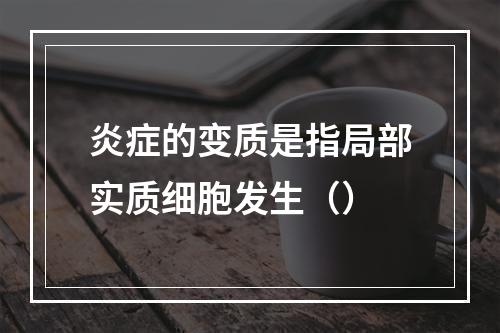 炎症的变质是指局部实质细胞发生（）